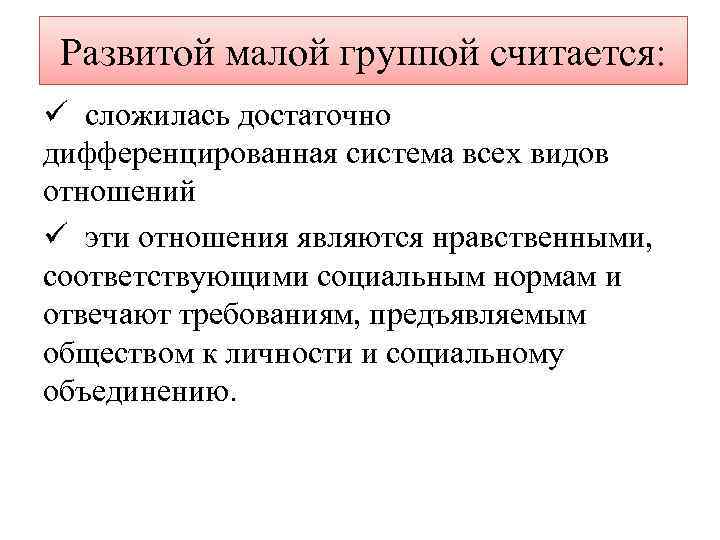 Развитой малой группой считается:

✓ сложилась достаточно дифференцированная система всех видов отношений

✓ эти отношения являются нравственными, соответствующими социальным нормам и отвечают требованиям, предъявляемым обществом к личности и социальному объединению.